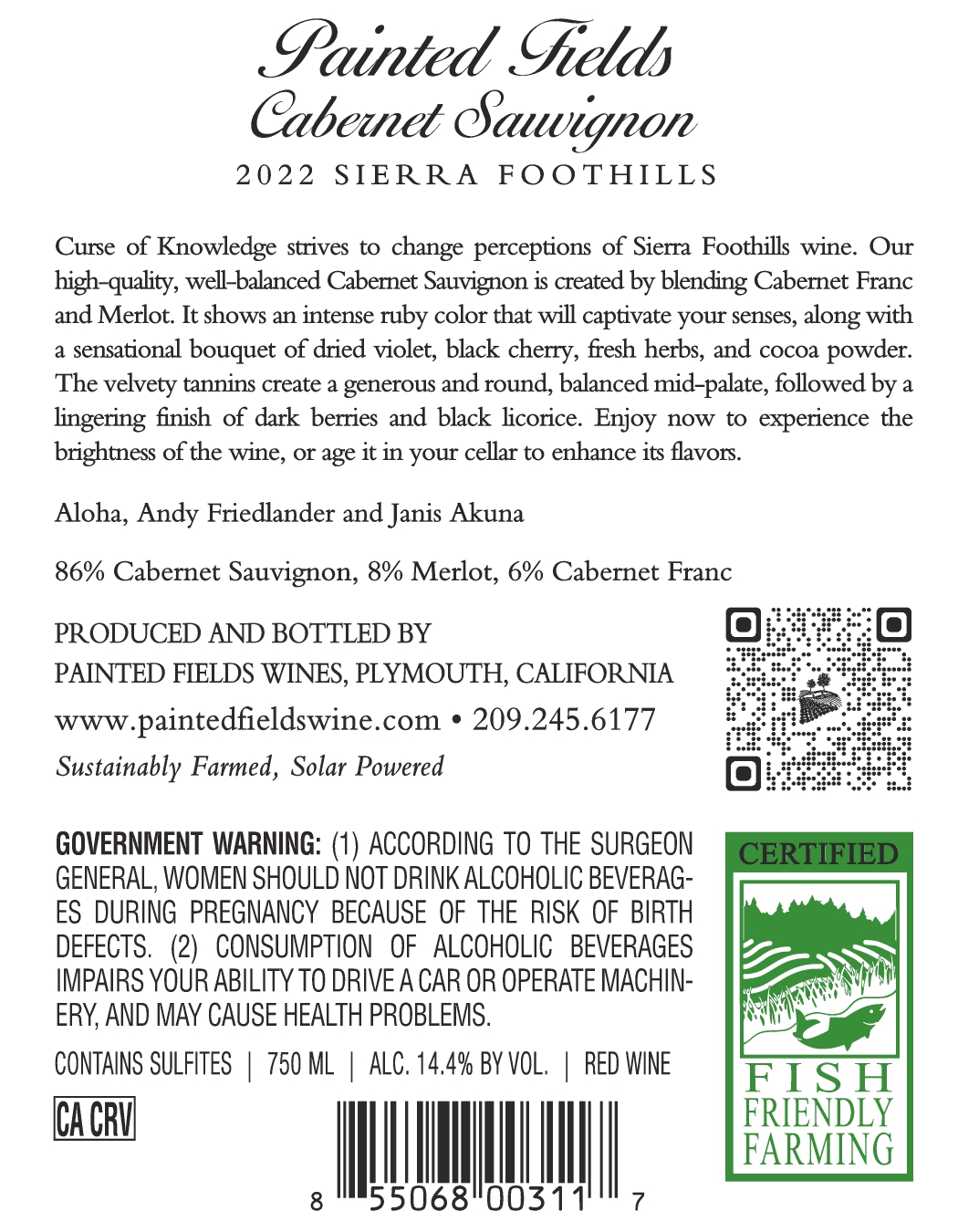 Painted Fields
Cabernet Sauvignon
2022 SIERRA FOOTHILLS

Curse of Knowledge strives to change perceptions of Sierra Foothills wine. Our high-quality, well-balanced Cabernet Sauvignon is created by blending Cabernet Franc and Merlot. It shows an intense ruby color that will captivate your senses, along with a sensational bouquet of dried violet, black cherry, fresh herbs, and cocoa powder. The velvety tannins create a generous and round, balanced mid-palate, followed by a lingering finish of dark berries and black licorice. Enjoy now to experience the brightness of the wine, or age it in your cellar to enhance its flavors.

Aloha, Andy Friedlander and Janis Akuna

86% Cabernet Sauvignon, 8% Merlot, 6% Cabernet Franc

PRODUCED AND BOTTLED BY
PAINTED FIELDS WINES, PLYMOUTH, CALIFORNIA
www.paintedfieldswine.com • 209.245.6177
Sustainably Farmed, Solar Powered

GOVERNMENT WARNING: (1) ACCORDING TO THE SURGEON GENERAL, WOMEN SHOULD NOT DRINK ALCOHOLIC BEVERAGES DURING PREGNANCY BECAUSE OF THE RISK OF BIRTH DEFECTS. (2) CONSUMPTION OF ALCOHOLIC BEVERAGES IMPAIRS YOUR ABILITY TO DRIVE A CAR OR OPERATE MACHINERY, AND MAY CAUSE HEALTH PROBLEMS.

CONTAINS SULFITES | 750 ML | ALC. 14.4% BY VOL. | RED WINE

CA CRV

8 55068 00311 7

CERTIFIED
FISH
FRIENDLY
FARMING